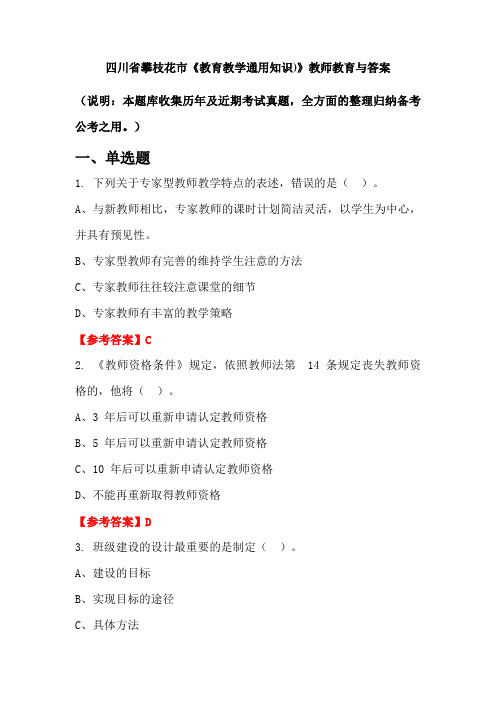 四川省攀枝花市《教育教学通用知识)》教师教育与答案

（说明：本题库收集历年及近期考试真题，全方面的整理归纳备考公考之用。）

一、单选题

1. 下列关于专家型教师教学特点的表述，错误的是（　）。

A、与新教师相比，专家教师的课时计划简洁灵活，以学生为中心，并具有预见性。

B、专家型教师有完善的维持学生注意的方法

C、专家教师往往较注意课堂的细节

D、专家教师有丰富的教学策略

【参考答案】C

2. 《教师资格条件》规定，依照教师法第　14 条规定丧失教师资格的，他将（　）。

A、3 年后可以重新申请认定教师资格

B、5 年后可以重新申请认定教师资格

C、10 年后可以重新申请认定教师资格

D、不能再重新取得教师资格

【参考答案】D

3. 班级建设的设计最重要的是制定（　）。

A、建设的目标

B、实现目标的途径

C、具体方法